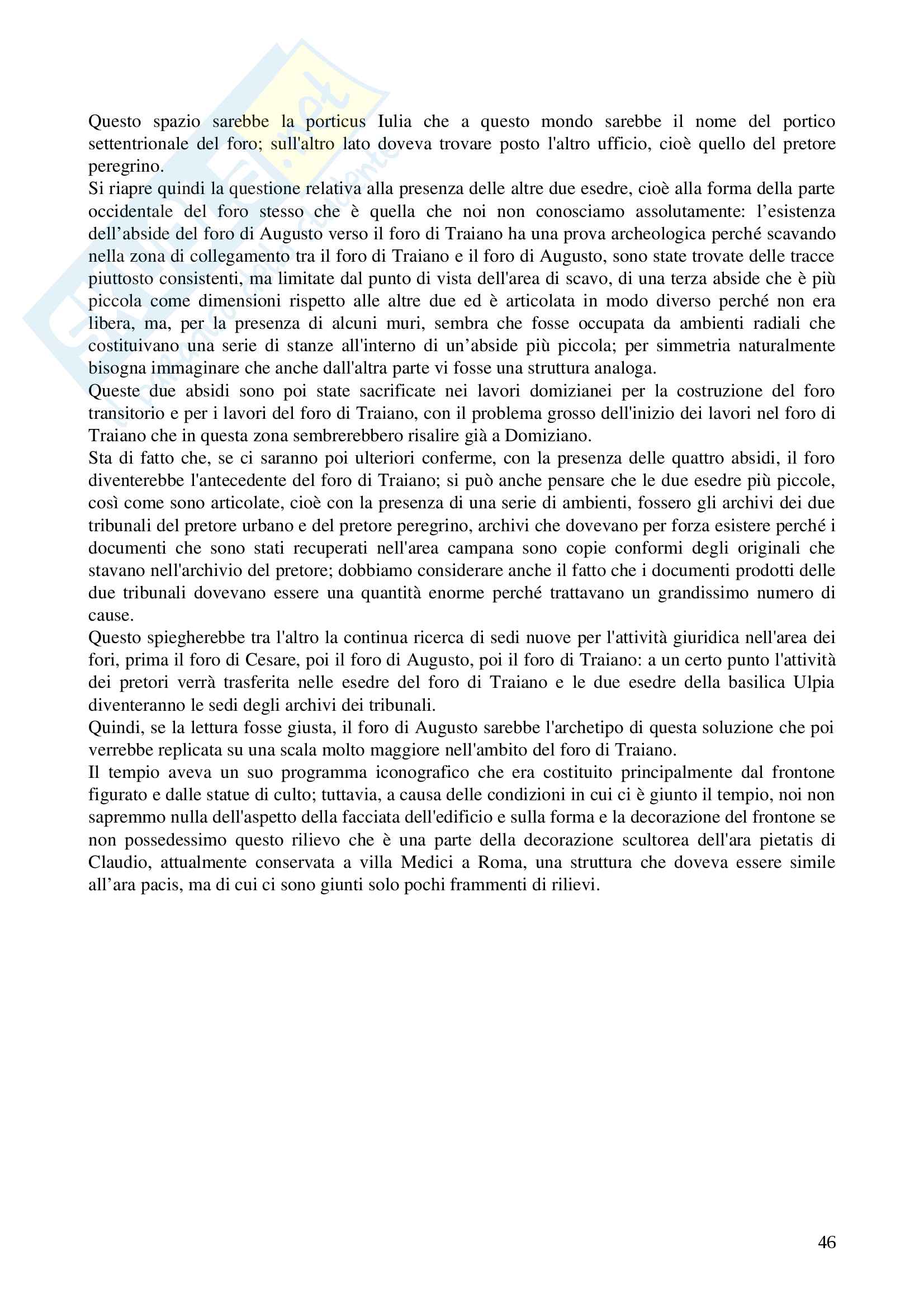 Questo spazio sarebbe la porticus Iulia che a questo mondo sarebbe il nome del portico settentrionale del foro; sull'altro lato doveva trovare posto l'altro ufficio, cioè quello del pretore peregrino.
Si riapre quindi la questione relativa alla presenza delle altre due esedre, cioè alla forma della parte occidentale del foro stesso che è quella che noi non conosciamo assolutamente: l'esistenza dell'abside del foro di Augusto verso il foro di Traiano ha una prova archeologica perché scavando nella zona di collegamento tra il foro di Traiano e il foro di Augusto, sono state trovate delle tracce piuttosto consistenti, ma limitate dal punto di vista dell'area di scavo, di una terza abside che è più piccola come dimensioni rispetto alle altre due ed è articolata in modo diverso perché non era libera, ma, per la presenza di alcuni muri, sembra che fosse occupata da ambienti radiali che costituivano una serie di stanze all'interno di un'abside più piccola; per simmetria naturalmente bisogna immaginare che anche dall'altra parte vi fosse una struttura analoga.
Queste due absidi sono poi state sacrificate nei lavori domizianei per la costruzione del foro transitorio e per i lavori del foro di Traiano, con il problema grosso dell'inizio dei lavori nel foro di Traiano che in questa zona sembrerebbero risalire già a Domiziano.
Sta di fatto che, se ci saranno poi ulteriori conferme, con la presenza delle quattro absidi, il foro diventerebbe l'antecedente del foro di Traiano; si può anche pensare che le due esedre più piccole, così come sono articolate, cioè con la presenza di una serie di ambienti, fossero gli archivi dei due tribunali del pretore urbano e del pretore peregrino, archivi che dovevano per forza esistere perché i documenti che sono stati recuperati nell'area campana sono copie conformi degli originali che stavano nell'archivio del pretore; dobbiamo considerare anche il fatto che i documenti prodotti delle due tribunali dovevano essere una quantità enorme perché trattavano un grandissimo numero di cause.
Questo spiegherebbe tra l'altro la continua ricerca di sedi nuove per l'attività giuridica nell'area dei fori, prima il foro di Cesare, poi il foro di Augusto, poi il foro di Traiano: a un certo punto l'attività dei pretori verrà trasferita nelle esedre del foro di Traiano e le due esedre della basilica Ulpia diventeranno le sedi degli archivi dei tribunali.
Quindi, se la lettura fosse giusta, il foro di Augusto sarebbe l'archetipo di questa soluzione che poi verrebbe replicata su una scala molto maggiore nell'ambito del foro di Traiano.
Il tempio aveva un suo programma iconografico che era costituito principalmente dal frontone figurato e dalle statue di culto; tuttavia, a causa delle condizioni in cui ci è giunto il tempio, noi non sapremmo nulla dell'aspetto della facciata dell'edificio e sulla forma e la decorazione del frontone se non possedessimo questo rilievo che è una parte della decorazione scultorea dell'ara pietatis di Claudio, attualmente conservata a villa Medici a Roma, una struttura che doveva essere simile all'ara pacis, ma di cui ci sono giunti solo pochi frammenti di rilievi.

46